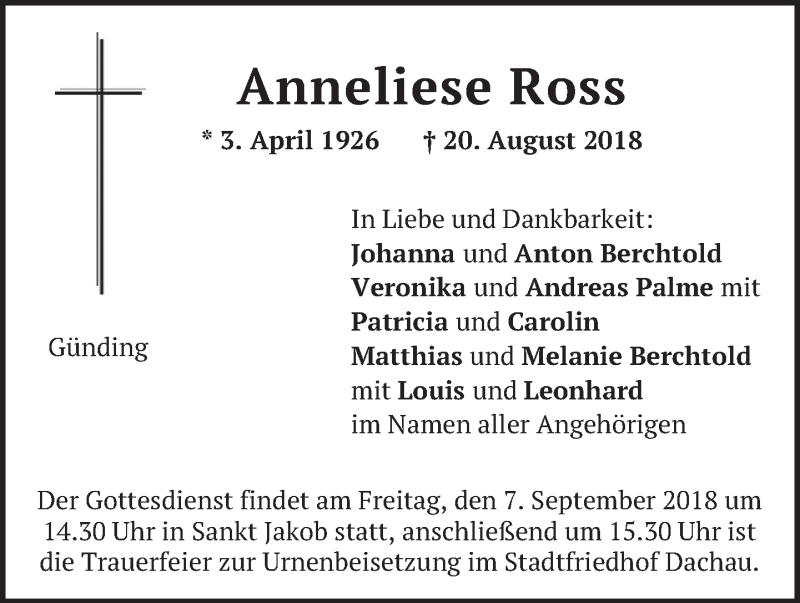 Anneliese Ross

* 3. April 1926 † 20. August 2018

Günding

In Liebe und Dankbarkeit:
Johanna und Anton Berchtold
Veronika und Andreas Palme mit
Patricia und Carolin
Matthias und Melanie Berchtold
mit Louis und Leonhard
im Namen aller Angehörigen

Der Gottesdienst findet am Freitag, den 7. September 2018 um 14.30 Uhr in Sankt Jakob statt, anschließend um 15.30 Uhr ist die Trauerfeier zur Urnenbeisetzung im Stadtfriedhof Dachau.